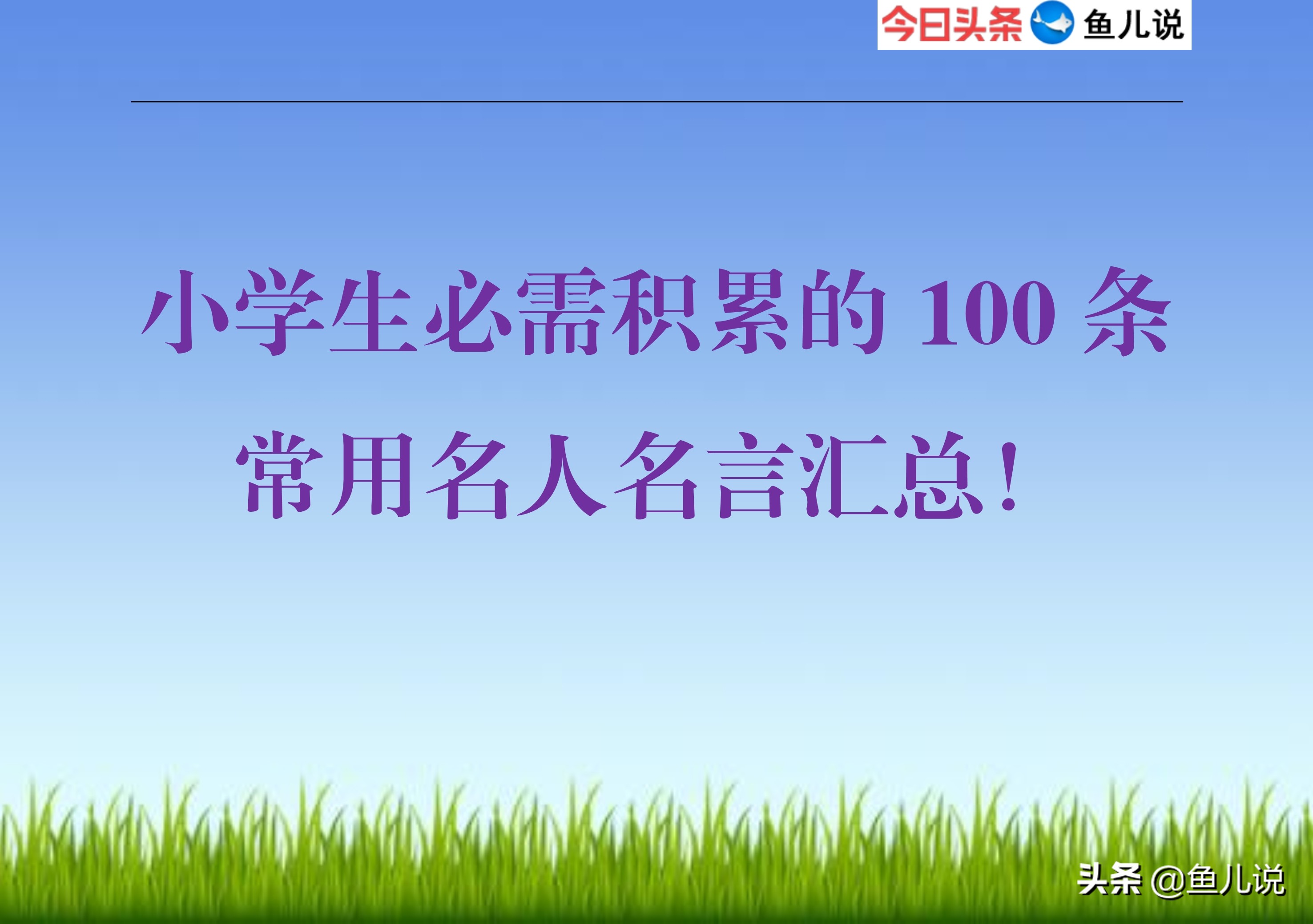 今日头条 鱼儿说

小学生必需积累的 100 条常用名人名言汇总！

头条 @鱼儿说